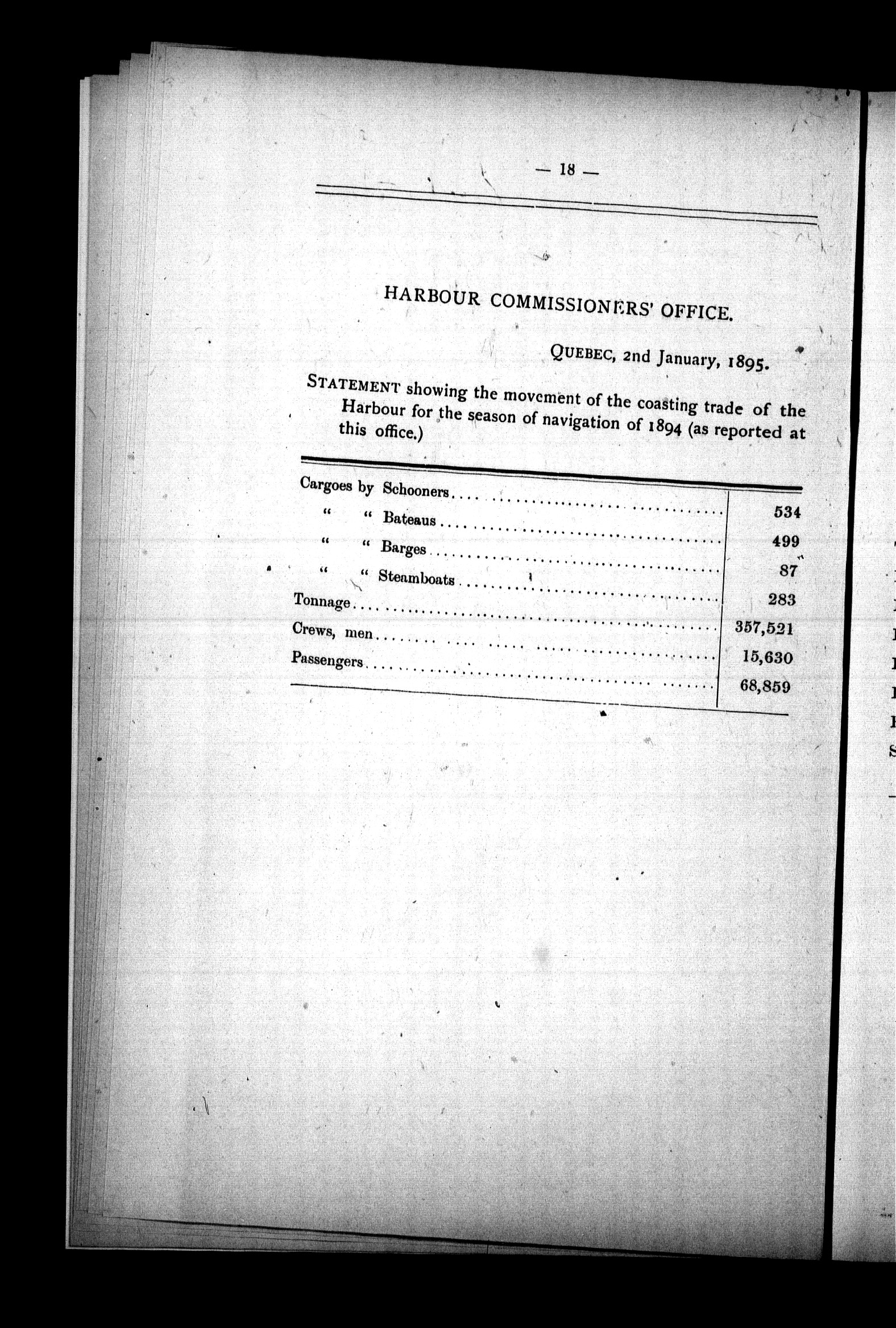 — 18 —

HARBOUR COMMISSIONERS' OFFICE.

QUEBEC, 2nd January, 1895.

STATEMENT showing the movement of the coasting trade of the Harbour for the season of navigation of 1894 (as reported at this office.)

| | |
|---|---|
| Cargoes by Schooners | 534 |
| " " Bateaus | 499 |
| " " Barges | 87 |
| " " Steamboats | 283 |
| Tonnage | 357,521 |
| Crews, men | 15,630 |
| Passengers | 68,859 |